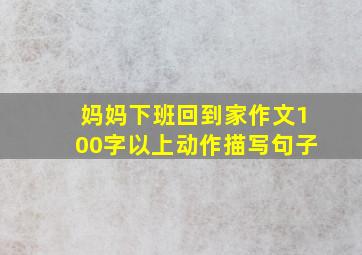 妈妈下班回到家作文100字以上动作描写句子